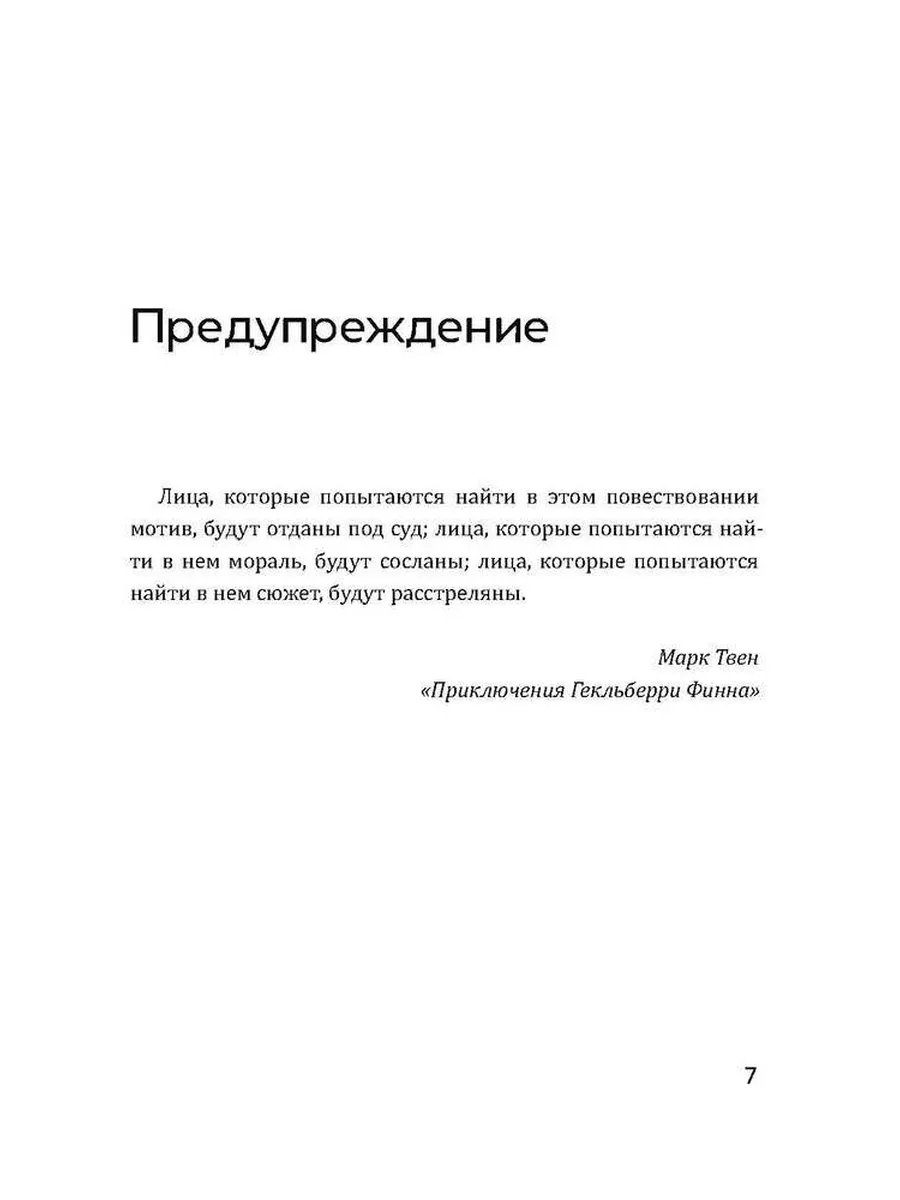 Предупреждение

Лица, которые попытаются найти в этом повествовании мотив, будут отданы под суд; лица, которые попытаются найти в нем мораль, будут сосланы; лица, которые попытаются найти в нем сюжет, будут расстреляны.

Марк Твен
«Приключения Гекльберри Финна»

7